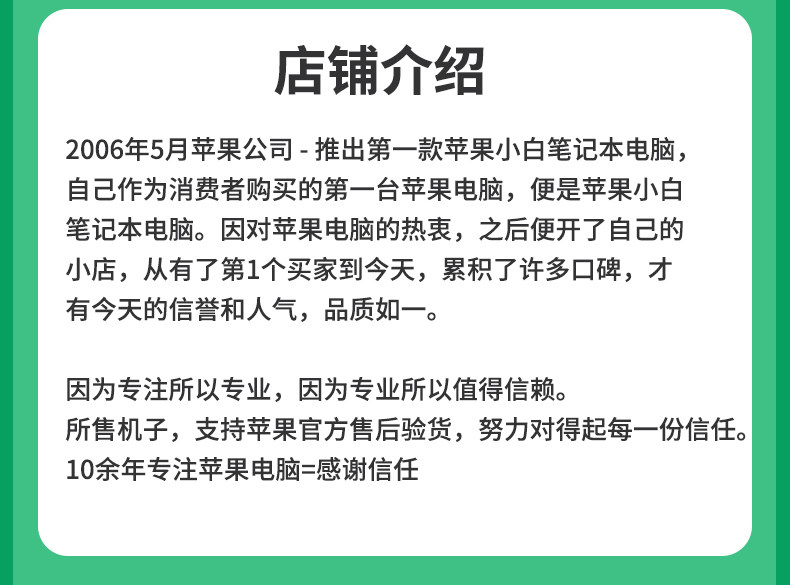 店铺介绍

2006年5月苹果公司 - 推出第一款苹果小白笔记本电脑，自己作为消费者购买的第一台苹果电脑，便是苹果小白笔记本电脑。因对苹果电脑的热衷，之后便开了自己的小店，从有了第1个买家到今天，累积了许多口碑，才有今天的信誉和人气，品质如一。

因为专注所以专业，因为专业所以值得信赖。
所售机子，支持苹果官方售后验货，努力对得起每一份信任。
10余年专注苹果电脑=感谢信任